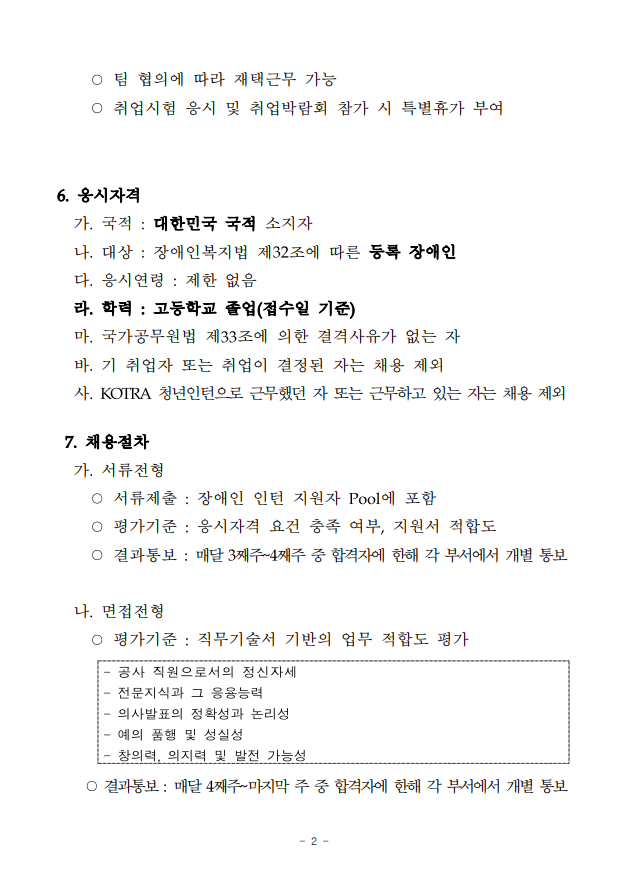 ○ 팀 협의에 따라 재택근무 가능
○ 취업시험 응시 및 취업박람회 참가 시 특별휴가 부여

6. 응시자격
가. 국적 : 대한민국 국적 소지자
나. 대상 : 장애인복지법 제32조에 따른 등록 장애인
다. 응시연령 : 제한 없음
라. 학력 : 고등학교 졸업(접수일 기준)
마. 국가공무원법 제33조에 의한 결격사유가 없는 자
바. 기 취업자 또는 취업이 결정된 자는 채용 제외
사. KOTRA 청년인턴으로 근무했던 자 또는 근무하고 있는 자는 채용 제외

7. 채용절차
가. 서류전형
○ 서류제출 : 장애인 인턴 지원자 Pool에 포함
○ 평가기준 : 응시자격 요건 충족 여부, 지원서 적합도
○ 결과통보 : 매달 3째주~4째주 중 합격자에 한해 각 부서에서 개별 통보

나. 면접전형
○ 평가기준 : 직무기술서 기반의 업무 적합도 평가

- 공사 직원으로서의 정신자세
- 전문지식과 그 응용능력
- 의사발표의 정확성과 논리성
- 예의 품행 및 성실성
- 창의력, 의지력 및 발전 가능성

○ 결과통보 : 매달 4째주~마지막 주 중 합격자에 한해 각 부서에서 개별 통보

- 2 -